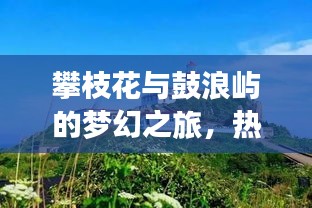 攀枝花与鼓浪屿的梦幻之旅，热